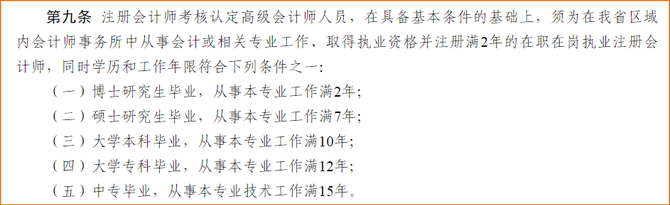 第九条 注册会计师考核认定高级会计师人员，在具备基本条件的基础上，须为在我省区域内会计师事务所中从事会计或相关专业工作、取得执业资格并注册满2年的在职在岗执业注册会计师，同时学历和工作年限符合下列条件之一：

（一）博士研究生毕业，从事本专业工作满2年；

（二）硕士研究生毕业，从事本专业工作满7年；

（三）大学本科毕业，从事本专业工作满10年；

（四）大学专科毕业，从事本专业工作满12年；

（五）中专毕业，从事本专业技术工作满15年。